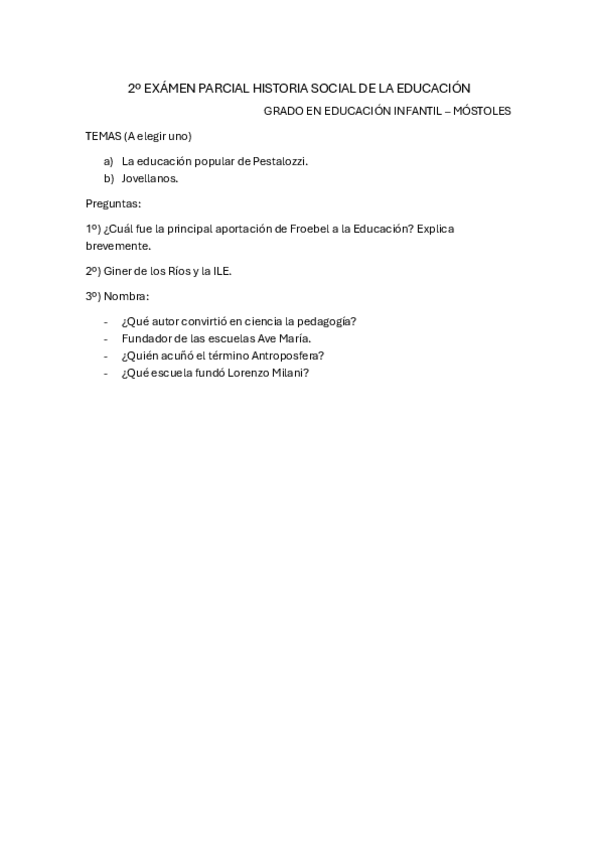 2º EXÁMEN PARCIAL HISTORIA SOCIAL DE LA EDUCACIÓN

GRADO EN EDUCACIÓN INFANTIL – MÓSTOLES

TEMAS (A elegir uno)

a) La educación popular de Pestalozzi.
b) Jovellanos.

Preguntas:

1º) ¿Cuál fue la principal aportación de Froebel a la Educación? Explica brevemente.

2º) Giner de los Ríos y la ILE.

3º) Nombra:

- ¿Qué autor convirtió en ciencia la pedagogía?
- Fundador de las escuelas Ave María.
- ¿Quién acuñó el término Antroposfera?
- ¿Qué escuela fundó Lorenzo Milani?